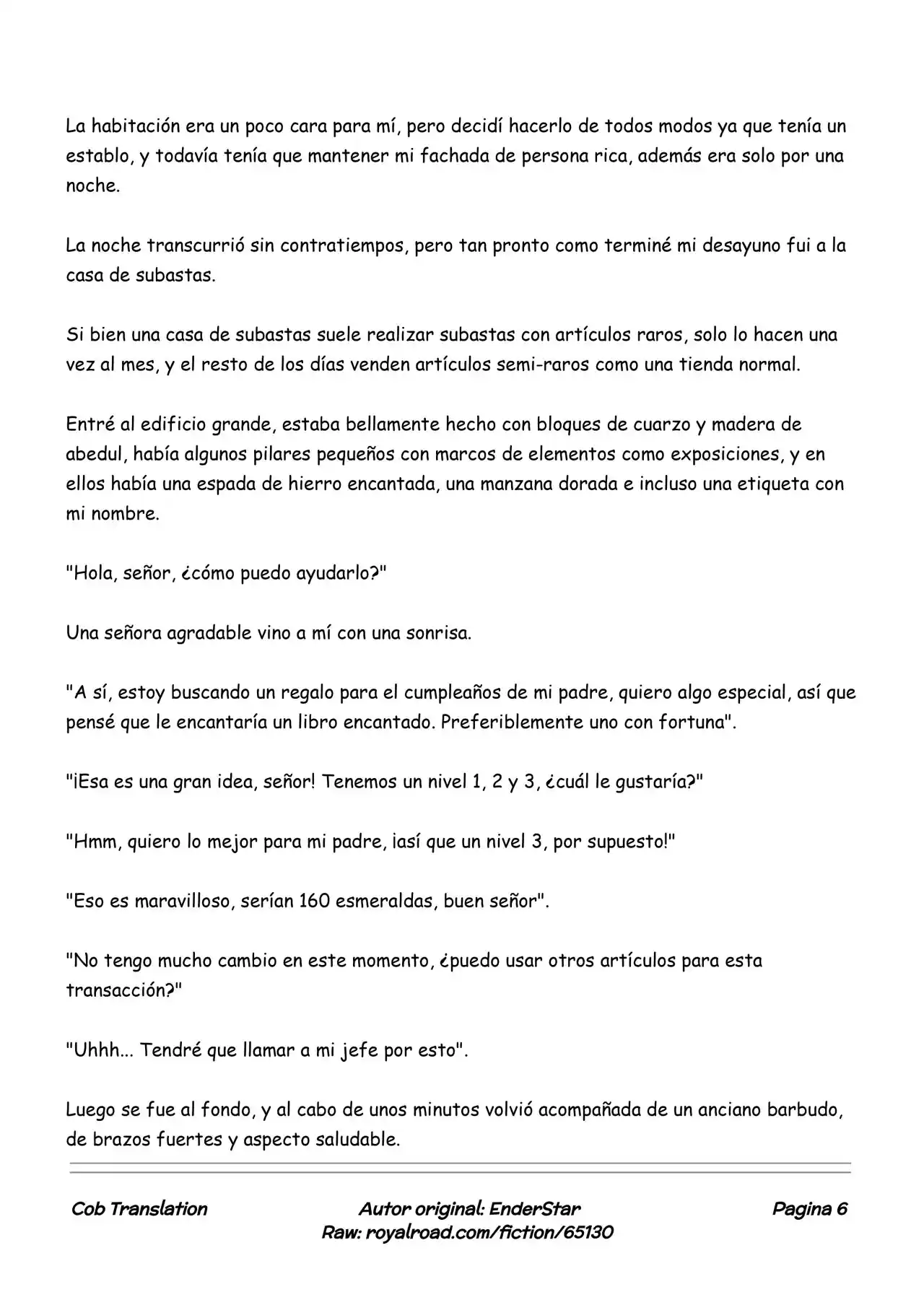 La habitación era un poco cara para mí, pero decidí hacerlo de todos modos ya que tenía un establo, y todavía tenía que mantener mi fachada de persona rica, además era solo por una noche.

La noche transcurrió sin contratiempos, pero tan pronto como terminé mi desayuno fui a la casa de subastas.

Si bien una casa de subastas suele realizar subastas con artículos raros, solo lo hacen una vez al mes, y el resto de los días venden artículos semi-raros como una tienda normal.

Entré al edificio grande, estaba bellamente hecho con bloques de cuarzo y madera de abedul, había algunos pilares pequeños con marcos de elementos como exposiciones, y en ellos había una espada de hierro encantada, una manzana dorada e incluso una etiqueta con mi nombre.

"Hola, señor, ¿cómo puedo ayudarlo?"

Una señora agradable vino a mí con una sonrisa.

"A sí, estoy buscando un regalo para el cumpleaños de mi padre, quiero algo especial, así que pensé que le encantaría un libro encantado. Preferiblemente uno con fortuna".

"¡Esa es una gran idea, señor! Tenemos un nivel 1, 2 y 3, ¿cuál le gustaría?"

"Hmm, quiero lo mejor para mi padre, ¡así que un nivel 3, por supuesto!"

"Eso es maravilloso, serían 160 esmeraldas, buen señor".

"No tengo mucho cambio en este momento, ¿puedo usar otros artículos para esta transacción?"

"Uhhh... Tendré que llamar a mi jefe por esto".

Luego se fue al fondo, y al cabo de unos minutos volvió acompañada de un anciano barbudo, de brazos fuertes y aspecto saludable.

Cob Translation

Autor original: EnderStar
Raw: royalroad.com/fiction/65130

Pagina 6